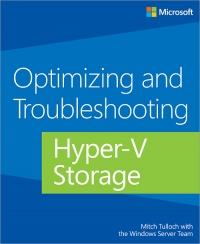 Microsoft

Optimizing and Troubleshooting

Hyper-V Storage

Mitch Tulloch with the Windows Server Team